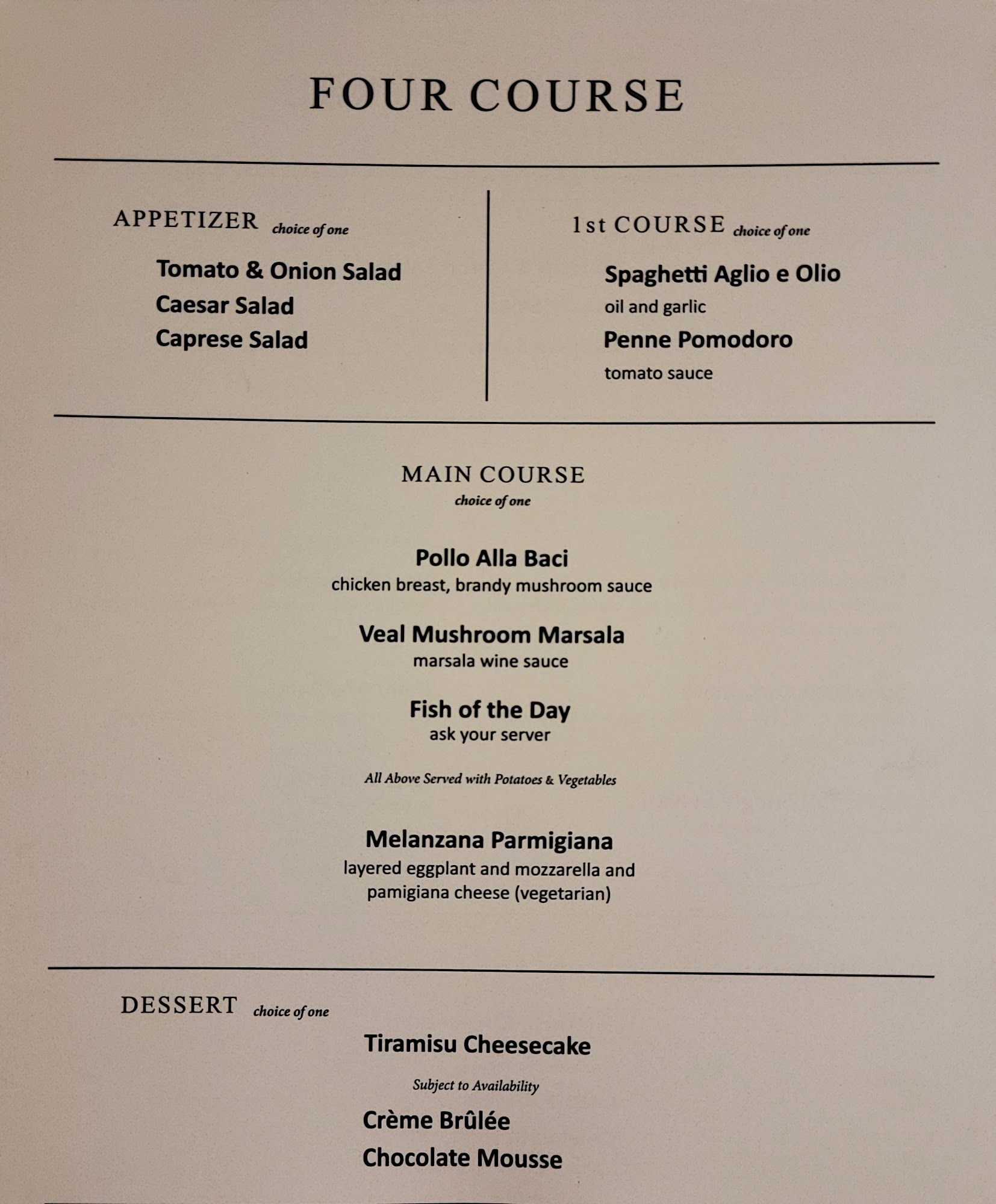 FOUR COURSE

APPETIZER choice of one

Tomato & Onion Salad
Caesar Salad
Caprese Salad

1st COURSE choice of one

Spaghetti Aglio e Olio
oil and garlic
Penne Pomodoro
tomato sauce

MAIN COURSE
choice of one

Pollo Alla Baci
chicken breast, brandy mushroom sauce

Veal Mushroom Marsala
marsala wine sauce

Fish of the Day
ask your server

All Above Served with Potatoes & Vegetables

Melanzana Parmigiana
layered eggplant and mozzarella and pamigiana cheese (vegetarian)

DESSERT choice of one

Tiramisu Cheesecake
Subject to Availability
Crème Brûlée
Chocolate Mousse